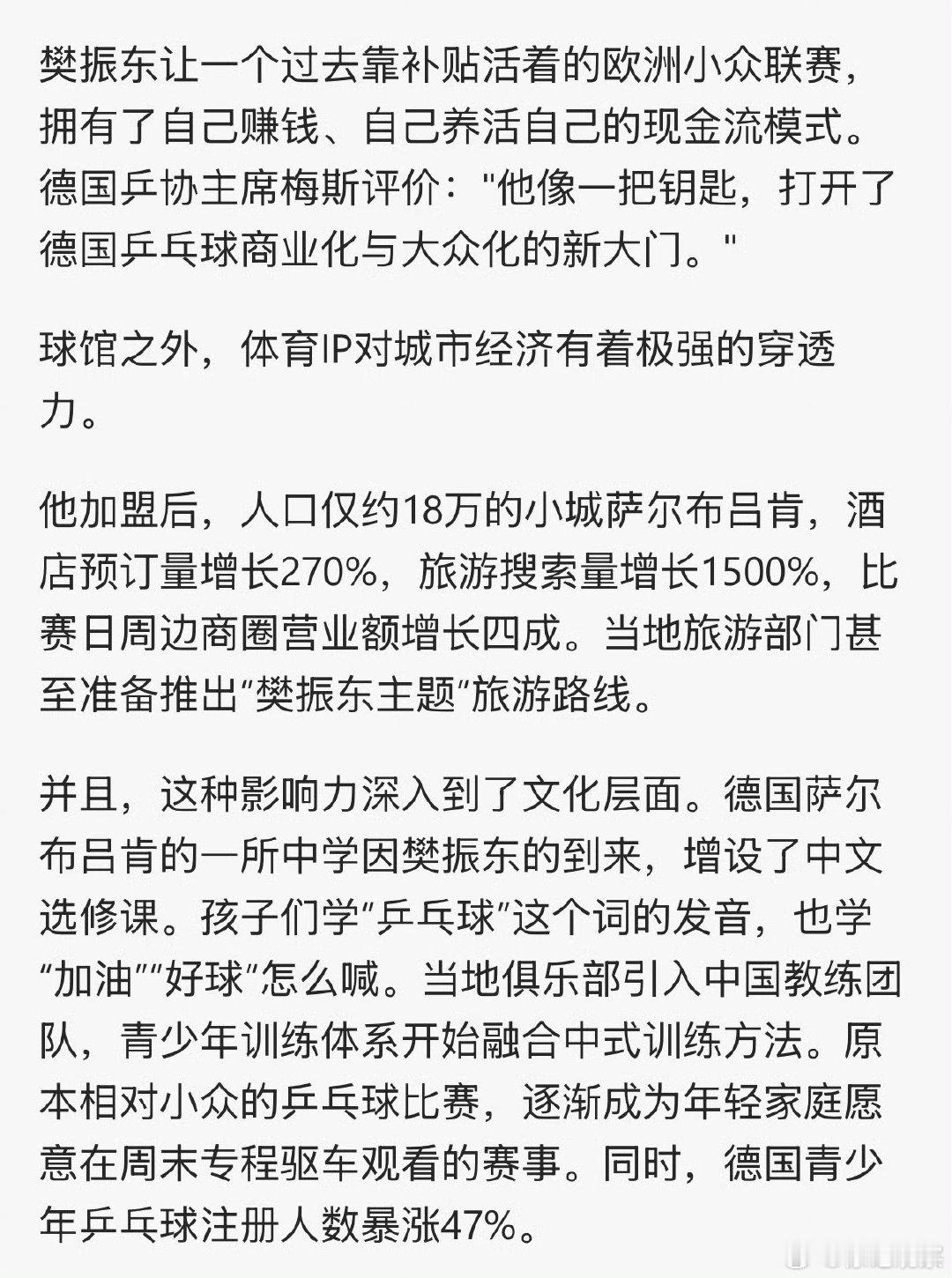 樊振东让一个过去靠补贴活着的欧洲小众联赛，拥有了自己赚钱、自己养活自己的现金流模式。德国乒协主席梅斯评价："他像一把钥匙，打开了德国乒乓球商业化与大众化的新大门。"

球馆之外，体育IP对城市经济有着极强的穿透力。

他加盟后，人口仅约18万的小城萨尔布吕肯，酒店预订量增长270%，旅游搜索量增长1500%，比赛日周边商圈营业额增长四成。当地旅游部门甚至准备推出"樊振东主题"旅游路线。

并且，这种影响力深入到了文化层面。德国萨尔布吕肯的一所中学因樊振东的到来，增设了中文选修课。孩子们学"乒乓球"这个词的发音，也学"加油""好球"怎么喊。当地俱乐部引入中国教练团队，青少年训练体系开始融合中式训练方法。原本相对小众的乒乓球比赛，逐渐成为年轻家庭愿意在周末专程驱车观看的赛事。同时，德国青少年乒乓球注册人数暴涨47%。